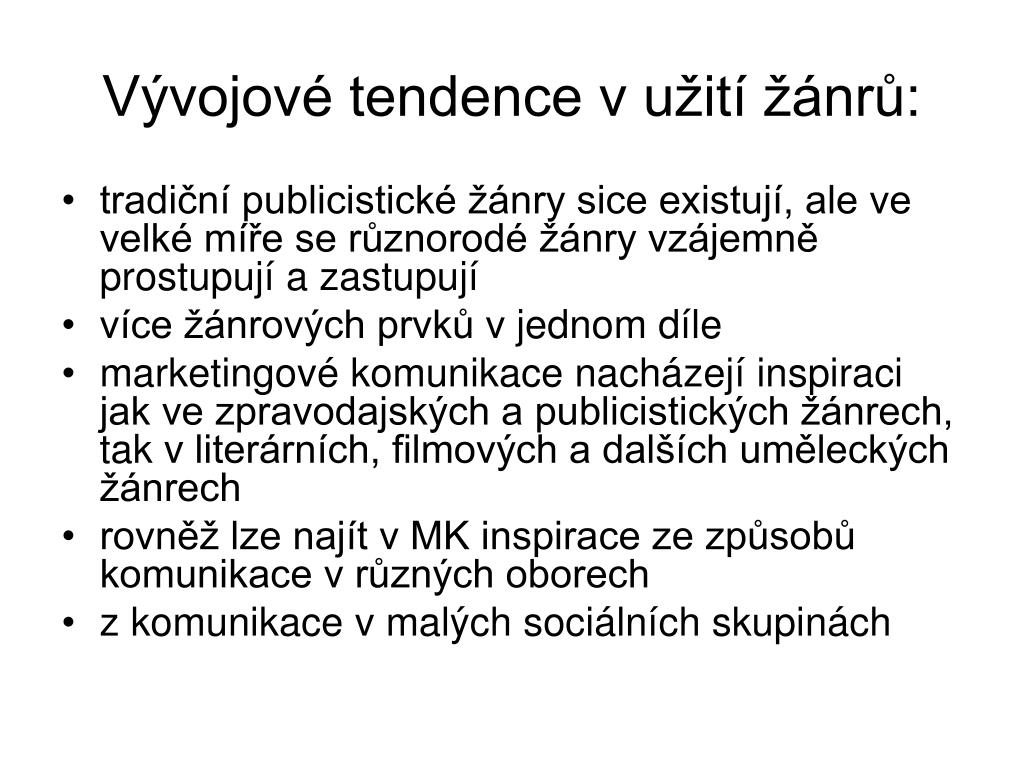 Vývojové tendence v užití žánrů:

• tradiční publicistické žánry sice existují, ale ve velké míře se různorodé žánry vzájemně prostupují a zastupují
• více žánrových prvků v jednom díle
• marketingové komunikace nacházejí inspiraci jak ve zpravodajských a publicistických žánrech, tak v literárních, filmových a dalších uměleckých žánrech
• rovněž lze najít v MK inspirace ze způsobů komunikace v různých oborech
• z komunikace v malých sociálních skupinách